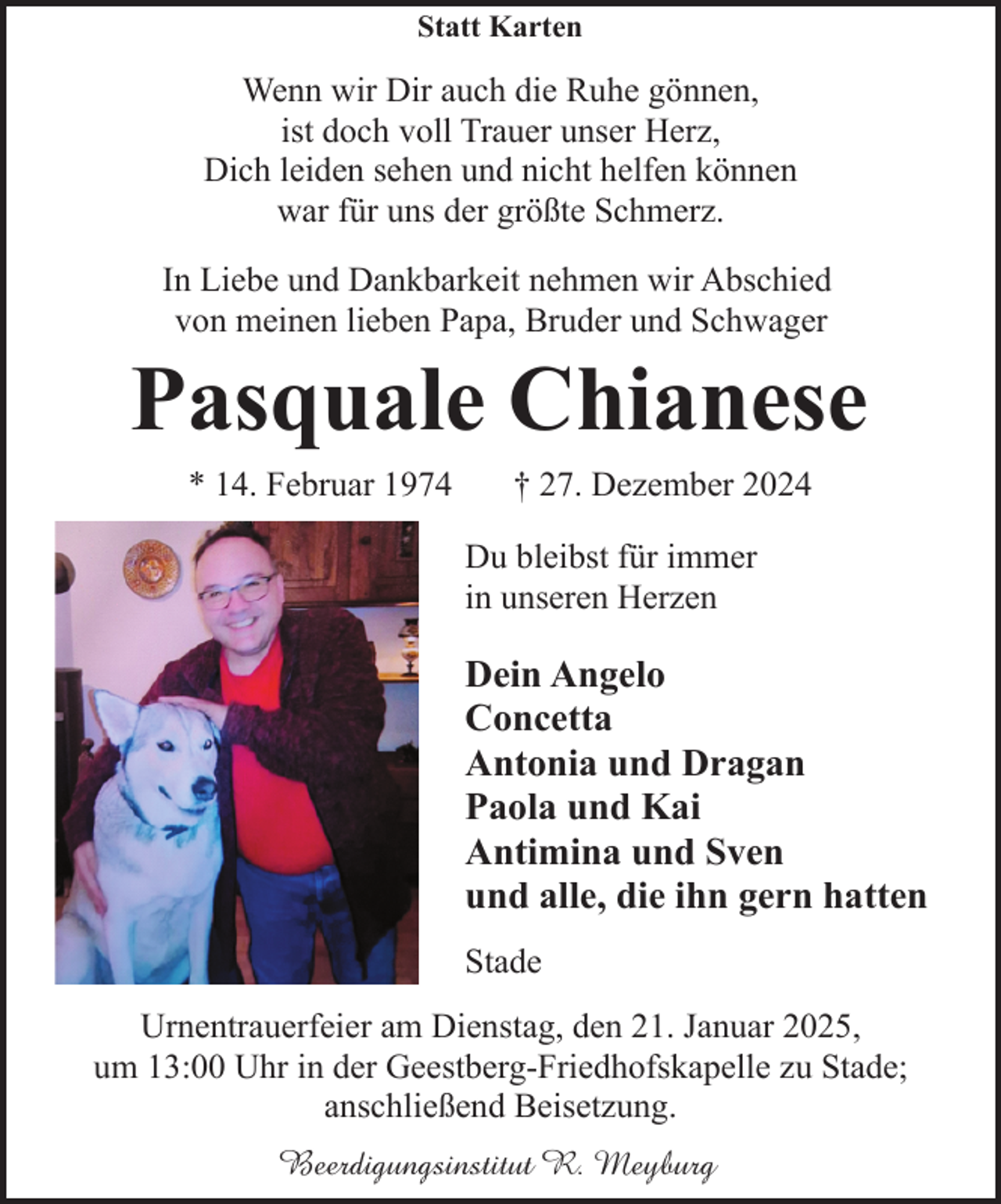 Statt Karten

Wenn wir Dir auch die Ruhe gönnen,
ist doch voll Trauer unser Herz,
Dich leiden sehen und nicht helfen können
war für uns der größte Schmerz.

In Liebe und Dankbarkeit nehmen wir Abschied von meinen lieben Papa, Bruder und Schwager

Pasquale Chianese

* 14. Februar 1974 † 27. Dezember 2024

Du bleibst für immer
in unseren Herzen

Dein Angelo
Concetta
Antonia und Dragan
Paola und Kai
Antimina und Sven
und alle, die ihn gern hatten

Stade

Urnentrauerfeier am Dienstag, den 21. Januar 2025, um 13:00 Uhr in der Geestberg-Friedhofskapelle zu Stade; anschließend Beisetzung.

Beerdigungsinstitut R. Meyburg